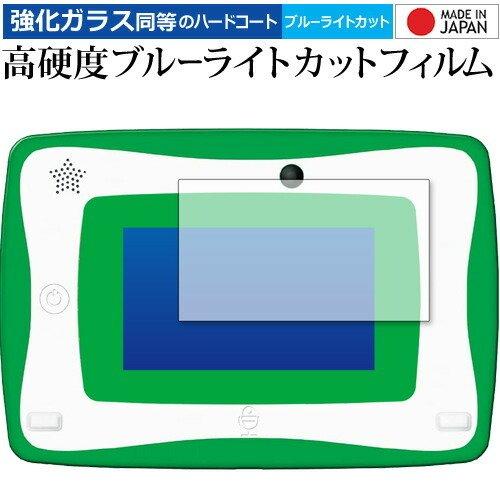 強化ガラス同等のハードコート ブルーライトカット MADE IN JAPAN

高硬度ブルーライトカットフィルム